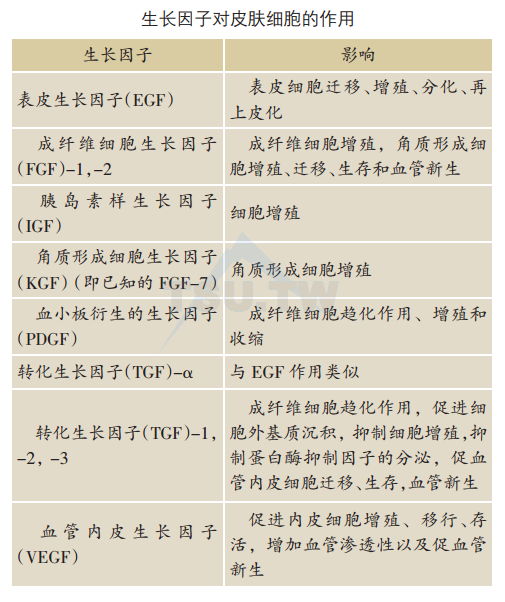 生长因子对皮肤细胞的作用

| 生长因子 | 影响 |
|---|---|
| 表皮生长因子(EGF) | 表皮细胞迁移、增殖、分化、再上皮化 |
| 成纤维细胞生长因子(FGF)–1, –2 | 成纤维细胞增殖，角质形成细胞增殖、迁移、生存和血管新生 |
| 胰岛素样生长因子(IGF) | 细胞增殖 |
| 角质形成细胞生长因子(KGF)（即已知的 FGF–7） | 角质形成细胞增殖 |
| 血小板衍生的生长因子(PDGF) | 成纤维细胞趋化作用、增殖和收缩 |
| 转化生长因子(TGF)–α | 与 EGF 作用类似 |
| 转化生长因子(TGF)–1, –2, –3 | 成纤维细胞趋化作用，促进细胞外基质沉积，抑制细胞增殖，抑制蛋白酶抑制因子的分泌，促血管内皮细胞迁移、生存，血管新生 |
| 血管内皮生长因子(VEGF) | 促进内皮细胞增殖、移行、存活，增加血管渗透性以及促血管新生 |

TSU.TW